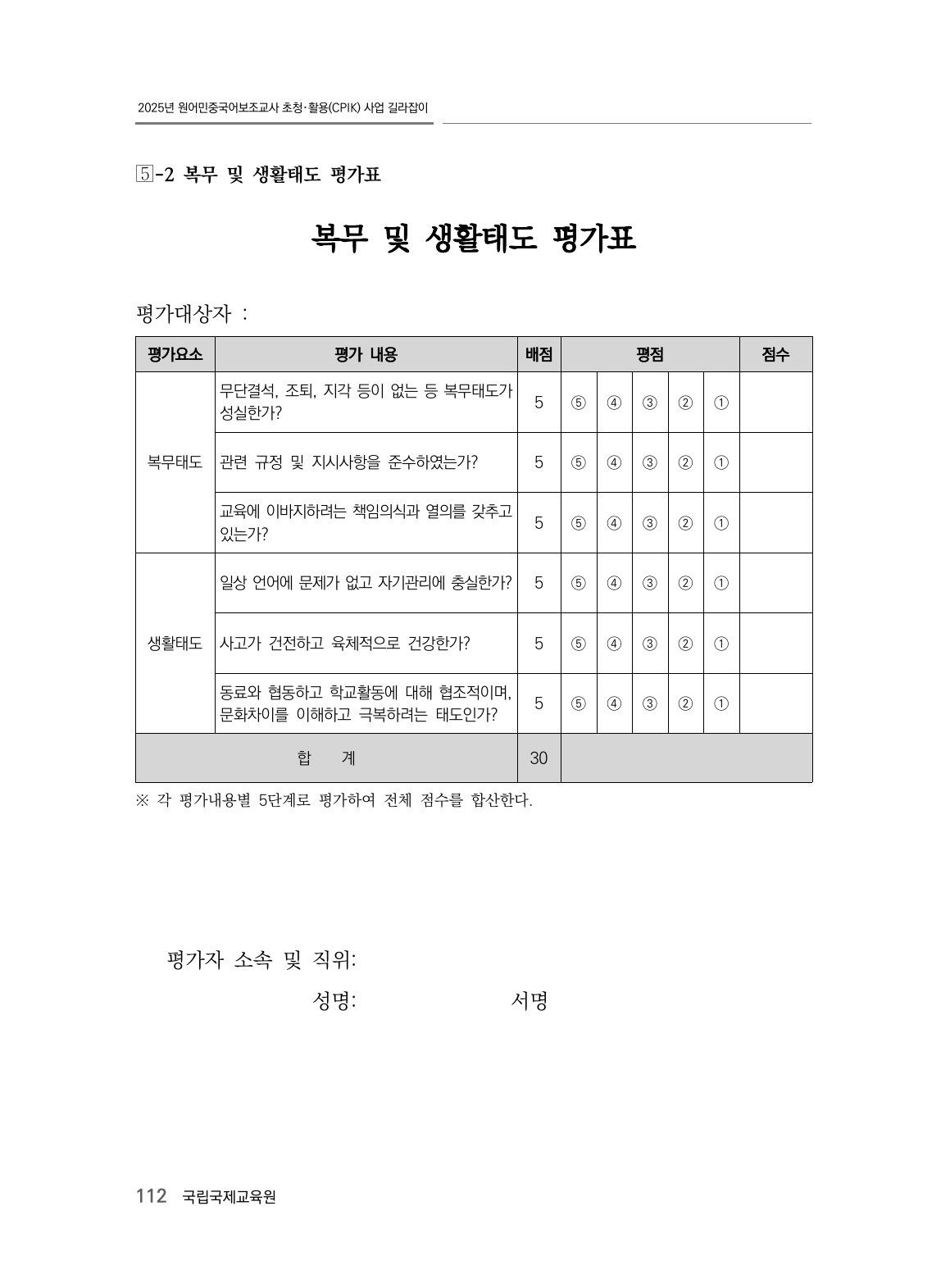 2025년 원어민중국어보조교사 초청·활용(CPIK) 사업 길라잡이

5-2 복무 및 생활태도 평가표

복무 및 생활태도 평가표

평가대상자 :

| 평가요소 | 평가 내용 | 배점 | 평점 | | | | | 점수 |
|---|---|---|---|---|---|---|---|---|
| 복무태도 | 무단결석, 조퇴, 지각 등이 없는 등 복무태도가 성실한가? | 5 | ⑤ | ④ | ③ | ② | ① | |
| | 관련 규정 및 지시사항을 준수하였는가? | 5 | ⑤ | ④ | ③ | ② | ① | |
| | 교육에 이바지하려는 책임의식과 열의를 갖추고 있는가? | 5 | ⑤ | ④ | ③ | ② | ① | |
| 생활태도 | 일상 언어에 문제가 없고 자기관리에 충실한가? | 5 | ⑤ | ④ | ③ | ② | ① | |
| | 사고가 건전하고 육체적으로 건강한가? | 5 | ⑤ | ④ | ③ | ② | ① | |
| | 동료와 협동하고 학교활동에 대해 협조적이며, 문화차이를 이해하고 극복하려는 태도인가? | 5 | ⑤ | ④ | ③ | ② | ① | |
| 합 계 | | 30 | | | | | | |

※ 각 평가내용별 5단계로 평가하여 전체 점수를 합산한다.

평가자 소속 및 직위:

성명: 서명

112 국립국제교육원